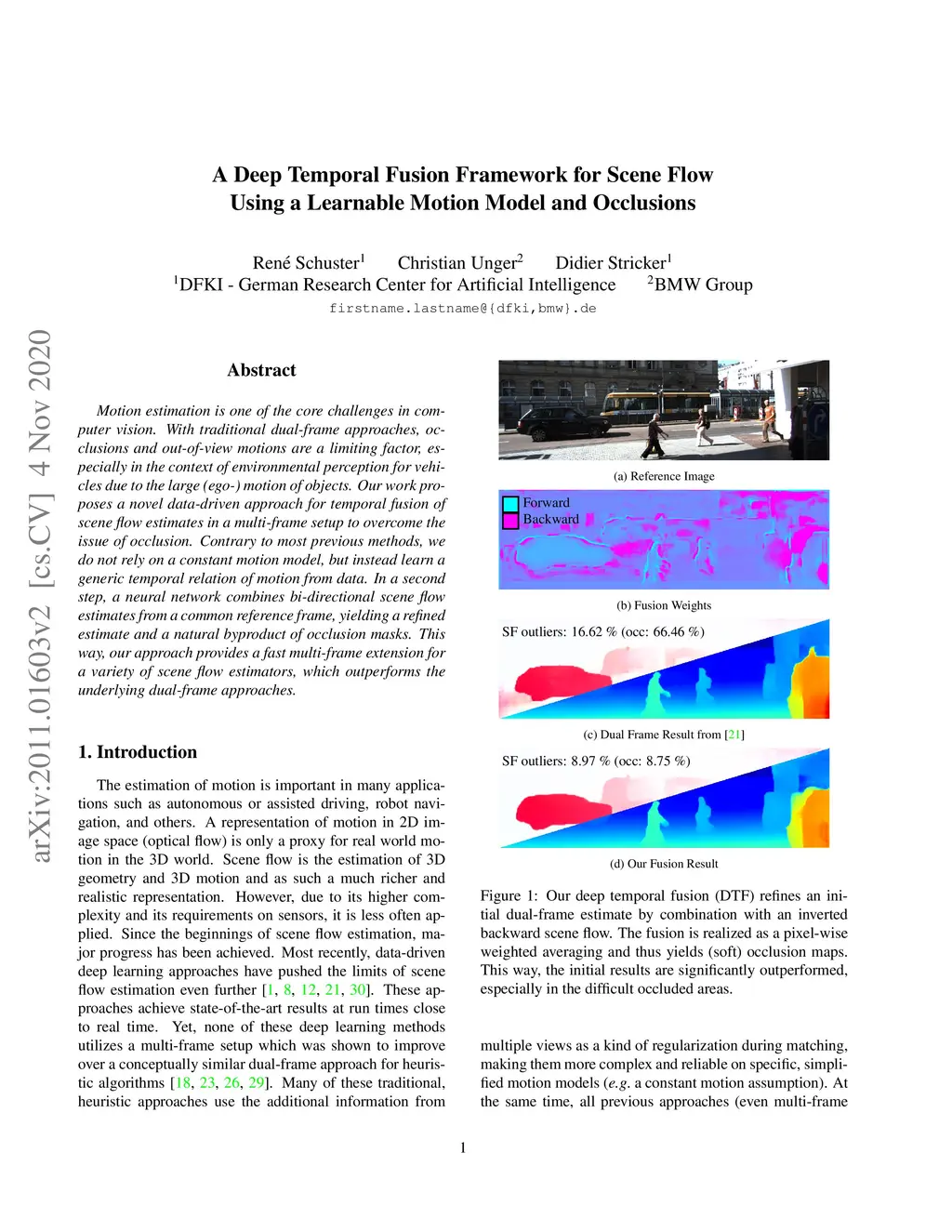 A Deep Temporal Fusion Framework for Scene Flow Using a Learnable Motion Model and Occlusions

René Schuster$^1$ Christian Unger$^2$ Didier Stricker$^1$
$^1$DFKI - German Research Center for Artificial Intelligence $^2$BMW Group
firstname.lastname@{dfki,bmw}.de

arXiv:2011.01603v2 [cs.CV] 4 Nov 2020

Abstract

Motion estimation is one of the core challenges in computer vision. With traditional dual-frame approaches, occlusions and out-of-view motions are a limiting factor, especially in the context of environmental perception for vehicles due to the large (ego-) motion of objects. Our work proposes a novel data-driven approach for temporal fusion of scene flow estimates in a multi-frame setup to overcome the issue of occlusion. Contrary to most previous methods, we do not rely on a constant motion model, but instead learn a generic temporal relation of motion from data. In a second step, a neural network combines bi-directional scene flow estimates from a common reference frame, yielding a refined estimate and a natural byproduct of occlusion masks. This way, our approach provides a fast multi-frame extension for a variety of scene flow estimators, which outperforms the underlying dual-frame approaches.

1. Introduction

The estimation of motion is important in many applications such as autonomous or assisted driving, robot navigation, and others. A representation of motion in 2D image space (optical flow) is only a proxy for real world motion in the 3D world. Scene flow is the estimation of 3D geometry and 3D motion and as such a much richer and realistic representation. However, due to its higher complexity and its requirements on sensors, it is less often applied. Since the beginnings of scene flow estimation, major progress has been achieved. Most recently, data-driven deep learning approaches have pushed the limits of scene flow estimation even further [1, 8, 12, 21, 30]. These approaches achieve state-of-the-art results at run times close to real time. Yet, none of these deep learning methods utilizes a multi-frame setup which was shown to improve over a conceptually similar dual-frame approach for heuristic algorithms [18, 23, 26, 29]. Many of these traditional, heuristic approaches use the additional information from

(a) Reference Image

Forward
Backward

(b) Fusion Weights

SF outliers: 16.62 % (occ: 66.46 %)

(c) Dual Frame Result from [21]

SF outliers: 8.97 % (occ: 8.75 %)

(d) Our Fusion Result

Figure 1: Our deep temporal fusion (DTF) refines an initial dual-frame estimate by combination with an inverted backward scene flow. The fusion is realized as a pixel-wise weighted averaging and thus yields (soft) occlusion maps. This way, the initial results are significantly outperformed, especially in the difficult occluded areas.

multiple views as a kind of regularization during matching, making them more complex and reliable on specific, simplified motion models (e.g. a constant motion assumption). At the same time, all previous approaches (even multi-frame

1